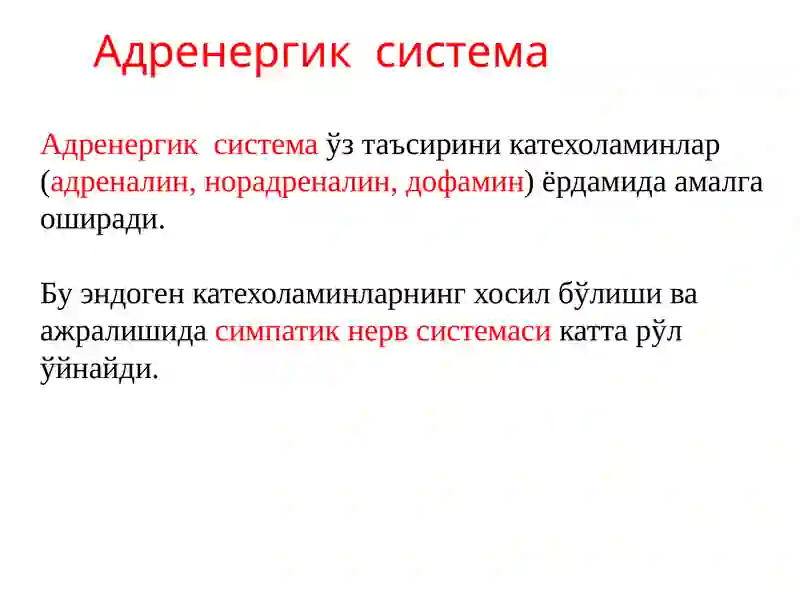 Адренергик система

Адренергик система ўз таъсирини катехоламинлар (адреналин, норадреналин, дофамин) ёрдамида амалга оширади.

Бу эндоген катехоламинларнинг хосил бўлиши ва ажралишида симпатик нерв системаси катта рўл ўйнайди.